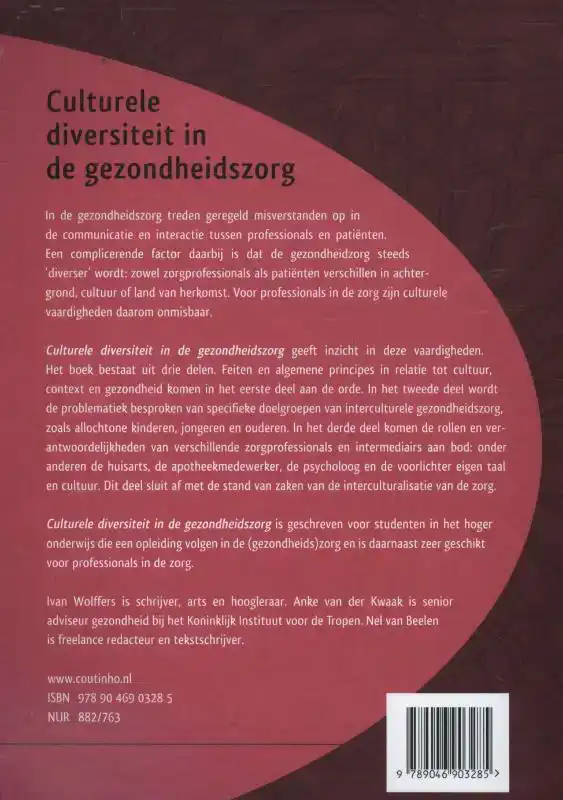 Culturele diversiteit in de gezondheidszorg

In de gezondheidszorg treden geregeld misverstanden op in de communicatie en interactie tussen professionals en patiënten. Een complicerende factor daarbij is dat de gezondheidzorg steeds 'diverser' wordt: zowel zorgprofessionals als patiënten verschillen in achtergrond, cultuur of land van herkomst. Voor professionals in de zorg zijn culturele vaardigheden daarom onmisbaar.

Culturele diversiteit in de gezondheidszorg geeft inzicht in deze vaardigheden. Het boek bestaat uit drie delen. Feiten en algemene principes in relatie tot cultuur, context en gezondheid komen in het eerste deel aan de orde. In het tweede deel wordt de problematiek besproken van specifieke doelgroepen van interculturele gezondheidszorg, zoals allochtone kinderen, jongeren en ouderen. In het derde deel komen de rollen en verantwoordelijkheden van verschillende zorgprofessionals en intermediairs aan bod: onder anderen de huisarts, de apotheekmedewerker, de psycholoog en de voorlichter eigen taal en cultuur. Dit deel sluit af met de stand van zaken van de interculturalisatie van de zorg.

Culturele diversiteit in de gezondheidszorg is geschreven voor studenten in het hoger onderwijs die een opleiding volgen in de (gezondheids)zorg en is daarnaast zeer geschikt voor professionals in de zorg.

Ivan Wolffers is schrijver, arts en hoogleraar. Anke van der Kwaak is senior adviseur gezondheid bij het Koninklijk Instituut voor de Tropen. Nel van Beelen is freelance redacteur en tekstschrijver.

www.coutinho.nl
ISBN 978 90 469 0328 5
NUR 882/763

9 789046 903285